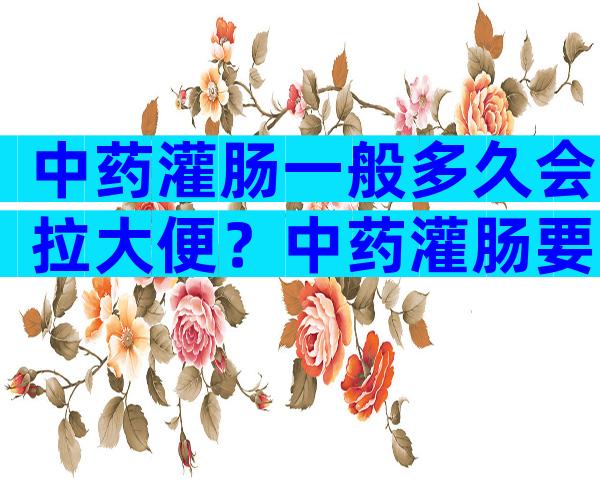 中药灌肠一般多久会拉大便？中药灌肠要